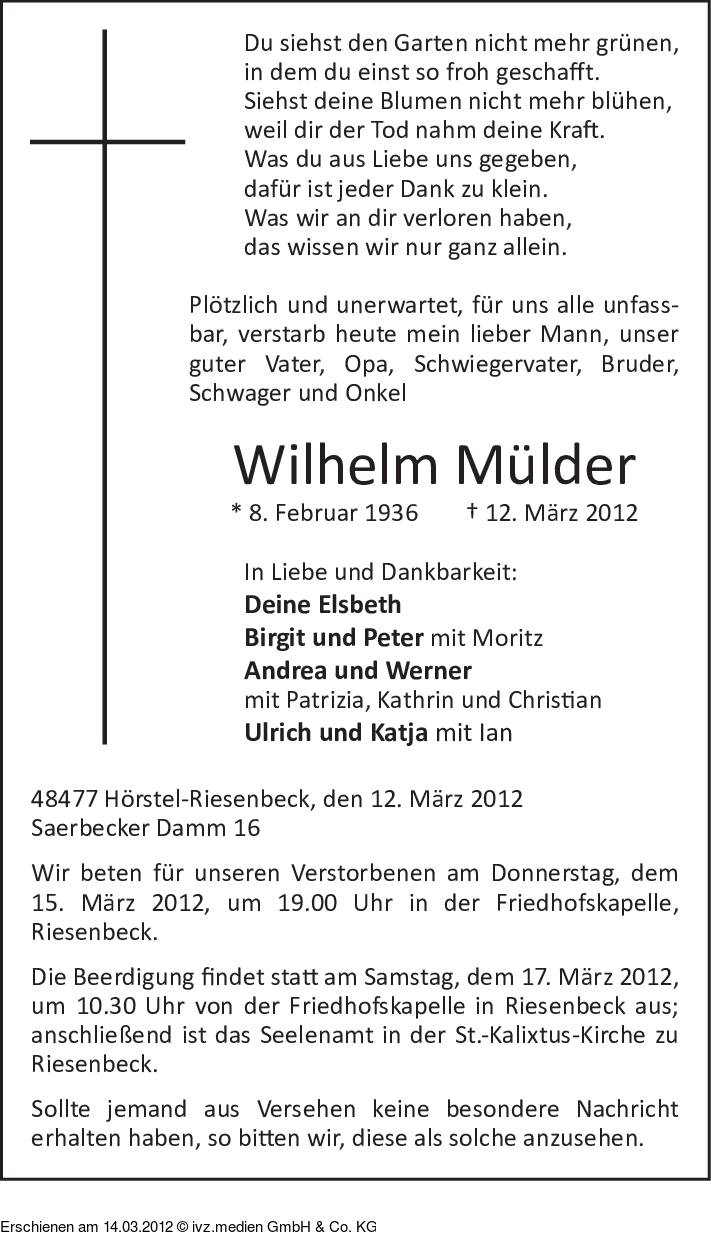 Du siehst den Garten nicht mehr grünen,
in dem du einst so froh geschafft.
Siehst deine Blumen nicht mehr blühen,
weil dir der Tod nahm deine Kraft.
Was du aus Liebe uns gegeben,
dafür ist jeder Dank zu klein.
Was wir an dir verloren haben,
das wissen wir nur ganz allein.

Plötzlich und unerwartet, für uns alle unfassbar, verstarb heute mein lieber Mann, unser guter Vater, Opa, Schwiegervater, Bruder, Schwager und Onkel

Wilhelm Mülder

* 8. Februar 1936 † 12. März 2012

In Liebe und Dankbarkeit:
Deine Elsbeth
Birgit und Peter mit Moritz
Andrea und Werner
mit Patrizia, Kathrin und Christian
Ulrich und Katja mit Ian

48477 Hörstel-Riesenbeck, den 12. März 2012
Saerbecker Damm 16

Wir beten für unseren Verstorbenen am Donnerstag, dem 15. März 2012, um 19.00 Uhr in der Friedhofskapelle, Riesenbeck.

Die Beerdigung findet statt am Samstag, dem 17. März 2012, um 10.30 Uhr von der Friedhofskapelle in Riesenbeck aus; anschließend ist das Seelenamt in der St.-Kalixtus-Kirche zu Riesenbeck.

Sollte jemand aus Versehen keine besondere Nachricht erhalten haben, so bitten wir, diese als solche anzusehen.

Erschienen am 14.03.2012 © ivz.medien GmbH & Co. KG